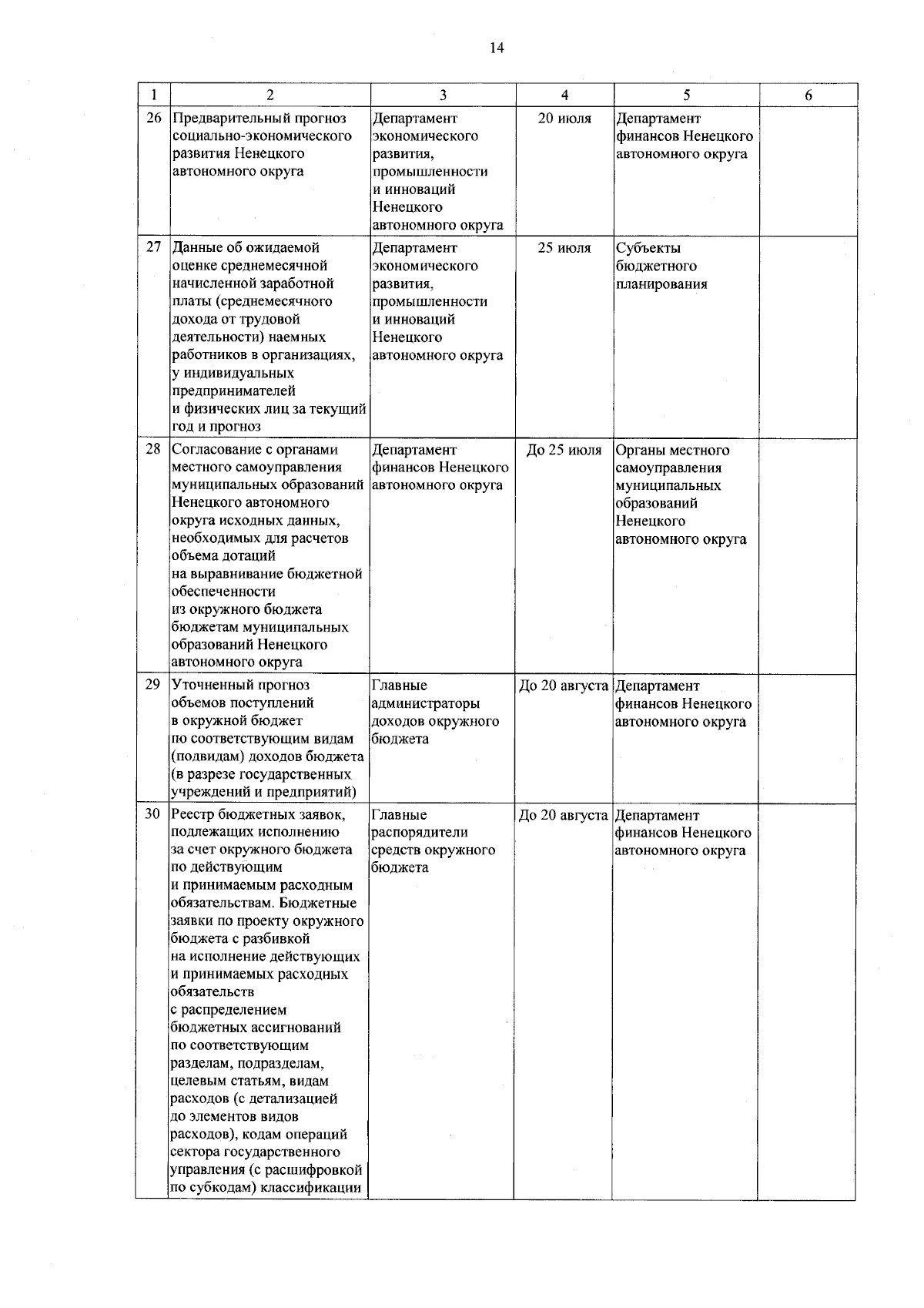 14

| 1 | 2 | 3 | 4 | 5 | 6 |
|---|---|---|---|---|---|
| 26 | Предварительный прогноз социально-экономического развития Ненецкого автономного округа | Департамент экономического развития, промышленности и инноваций Ненецкого автономного округа | 20 июля | Департамент финансов Ненецкого автономного округа | |
| 27 | Данные об ожидаемой оценке среднемесячной начисленной заработной платы (среднемесячного дохода от трудовой деятельности) наемных работников в организациях, у индивидуальных предпринимателей и физических лиц за текущий год и прогноз | Департамент экономического развития, промышленности и инноваций Ненецкого автономного округа | 25 июля | Субъекты бюджетного планирования | |
| 28 | Согласование с органами местного самоуправления муниципальных образований Ненецкого автономного округа исходных данных, необходимых для расчетов объема дотаций на выравнивание бюджетной обеспеченности из окружного бюджета бюджетам муниципальных образований Ненецкого автономного округа | Департамент финансов Ненецкого автономного округа | До 25 июля | Органы местного самоуправления муниципальных образований Ненецкого автономного округа | |
| 29 | Уточненный прогноз объемов поступлений в окружной бюджет по соответствующим видам (подвидам) доходов бюджета (в разрезе государственных учреждений и предприятий) | Главные администраторы доходов окружного бюджета | До 20 августа | Департамент финансов Ненецкого автономного округа | |
| 30 | Реестр бюджетных заявок, подлежащих исполнению за счет окружного бюджета по действующим и принимаемым расходным обязательствам. Бюджетные заявки по проекту окружного бюджета с разбивкой на исполнение действующих и принимаемых расходных обязательств с распределением бюджетных ассигнований по соответствующим разделам, подразделам, целевым статьям, видам расходов (с детализацией до элементов видов расходов), кодам операций сектора государственного управления (с расшифровкой по субкодам) классификации | Главные распорядители средств окружного бюджета | До 20 августа | Департамент финансов Ненецкого автономного округа | |